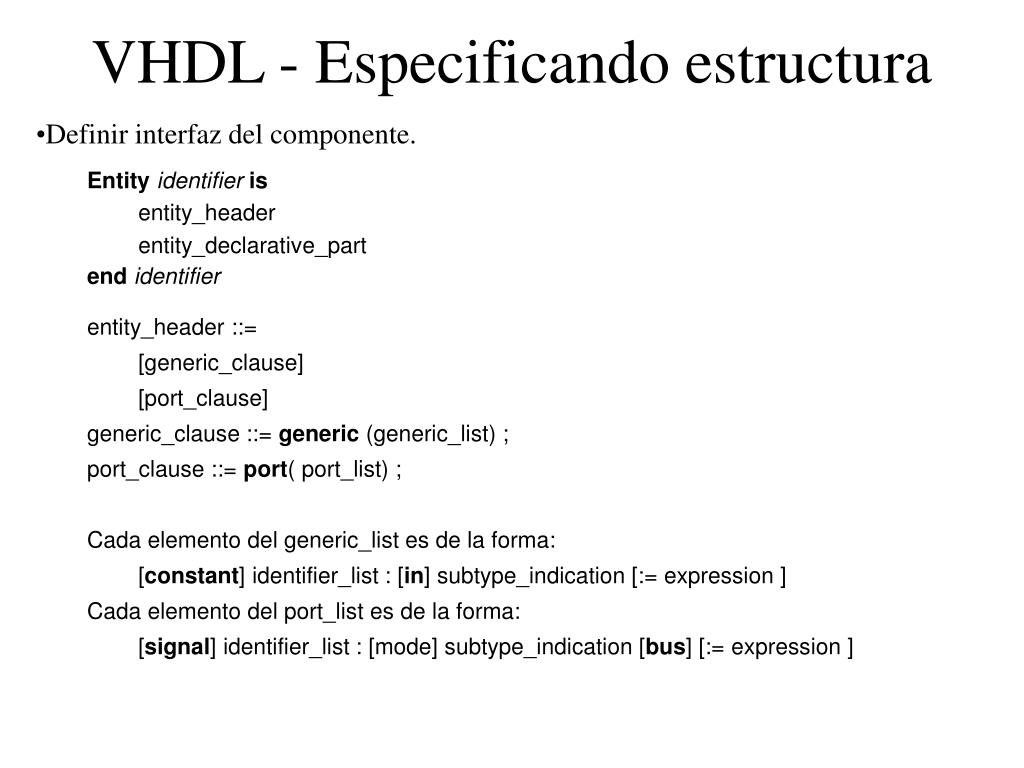 VHDL - Especificando estructura

•Definir interfaz del componente.

Entity identifier is
entity_header
entity_declarative_part
end identifier

entity_header ::=
[generic_clause]
[port_clause]
generic_clause ::= generic (generic_list) ;
port_clause ::= port( port_list) ;

Cada elemento del generic_list es de la forma:
[constant] identifier_list : [in] subtype_indication [:= expression ]
Cada elemento del port_list es de la forma:
[signal] identifier_list : [mode] subtype_indication [bus] [:= expression ]